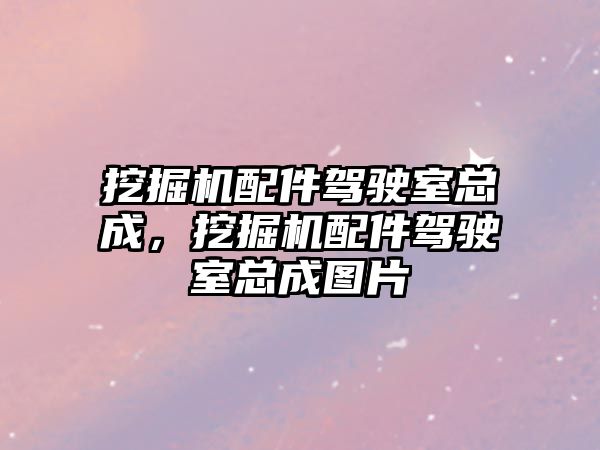 挖掘机配件驾驶室总成，挖掘机配件驾驶室总成图片